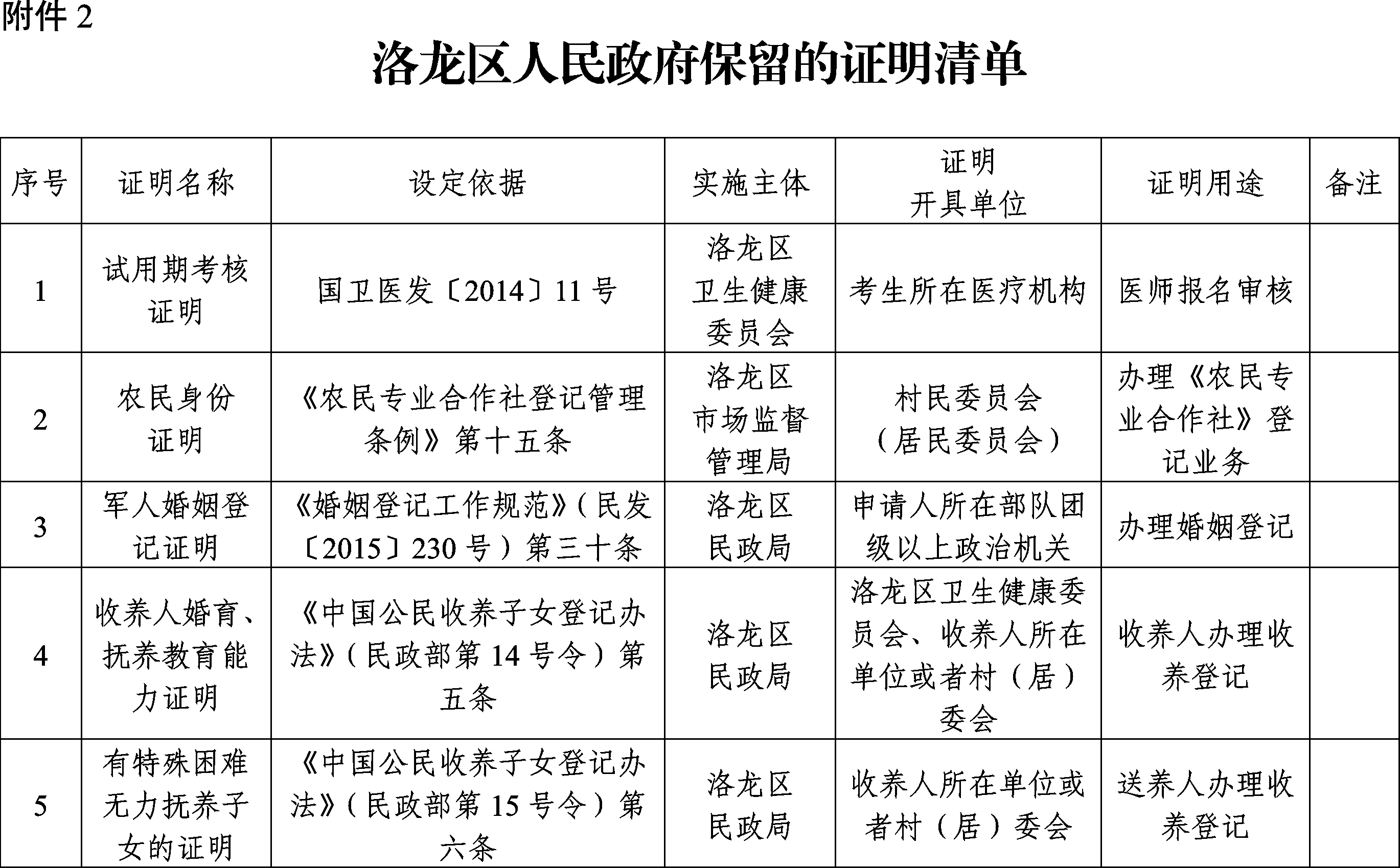 附件 2

洛龙区人民政府保留的证明清单

| 序号 | 证明名称 | 设定依据 | 实施主体 | 证明开具单位 | 证明用途 | 备注 |
|---|---|---|---|---|---|---|
| 1 | 试用期考核证明 | 国卫医发〔2014〕11 号 | 洛龙区卫生健康委员会 | 考生所在医疗机构 | 医师报名审核 | |
| 2 | 农民身份证明 | 《农民专业合作社登记管理条例》第十五条 | 洛龙区市场监督管理局 | 村民委员会（居民委员会） | 办理《农民专业合作社》登记业务 | |
| 3 | 军人婚姻登记证明 | 《婚姻登记工作规范》（民发〔2015〕230 号）第三十条 | 洛龙区民政局 | 申请人所在部队团级以上政治机关 | 办理婚姻登记 | |
| 4 | 收养人婚育、抚养教育能力证明 | 《中国公民收养子女登记办法》（民政部第 14 号令）第五条 | 洛龙区民政局 | 洛龙区卫生健康委员会、收养人所在单位或者村（居）委会 | 收养人办理收养登记 | |
| 5 | 有特殊困难无力抚养子女的证明 | 《中国公民收养子女登记办法》（民政部第 15 号令）第六条 | 洛龙区民政局 | 收养人所在单位或者村（居）委会 | 送养人办理收养登记 | |